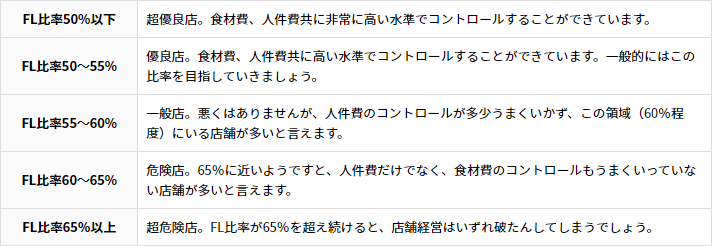 | | |
|---|---|
| FL比率50%以下 | 超優良店。食材費、人件費共に非常に高い水準でコントロールすることができています。 |
| FL比率50～55% | 優良店。食材費、人件費共に高い水準でコントロールすることができています。一般的にはこの比率を目指していきましょう。 |
| FL比率55～60% | 一般店。悪くはありませんが、人件費のコントロールが多少うまくいかず、この領域（60%程度）にいる店舗が多いと言えます。 |
| FL比率60～65% | 危険店。65%に近いようですと、人件費だけでなく、食材費のコントロールもうまくいっていない店舗が多いと言えます。 |
| FL比率65%以上 | 超危険店。FL比率が65%を超え続けると、店舗経営はいずれ破たんしてしまうでしょう。 |